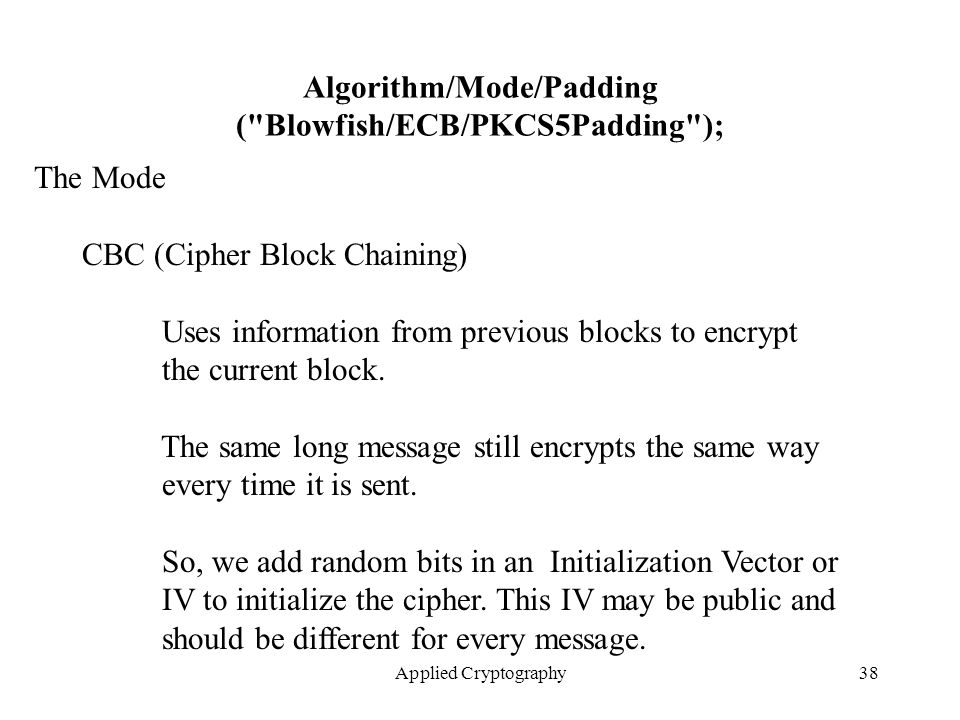 Algorithm/Mode/Padding
("Blowfish/ECB/PKCS5Padding");

The Mode

CBC (Cipher Block Chaining)

Uses information from previous blocks to encrypt the current block.

The same long message still encrypts the same way every time it is sent.

So, we add random bits in an Initialization Vector or IV to initialize the cipher. This IV may be public and should be different for every message.

Applied Cryptography

38